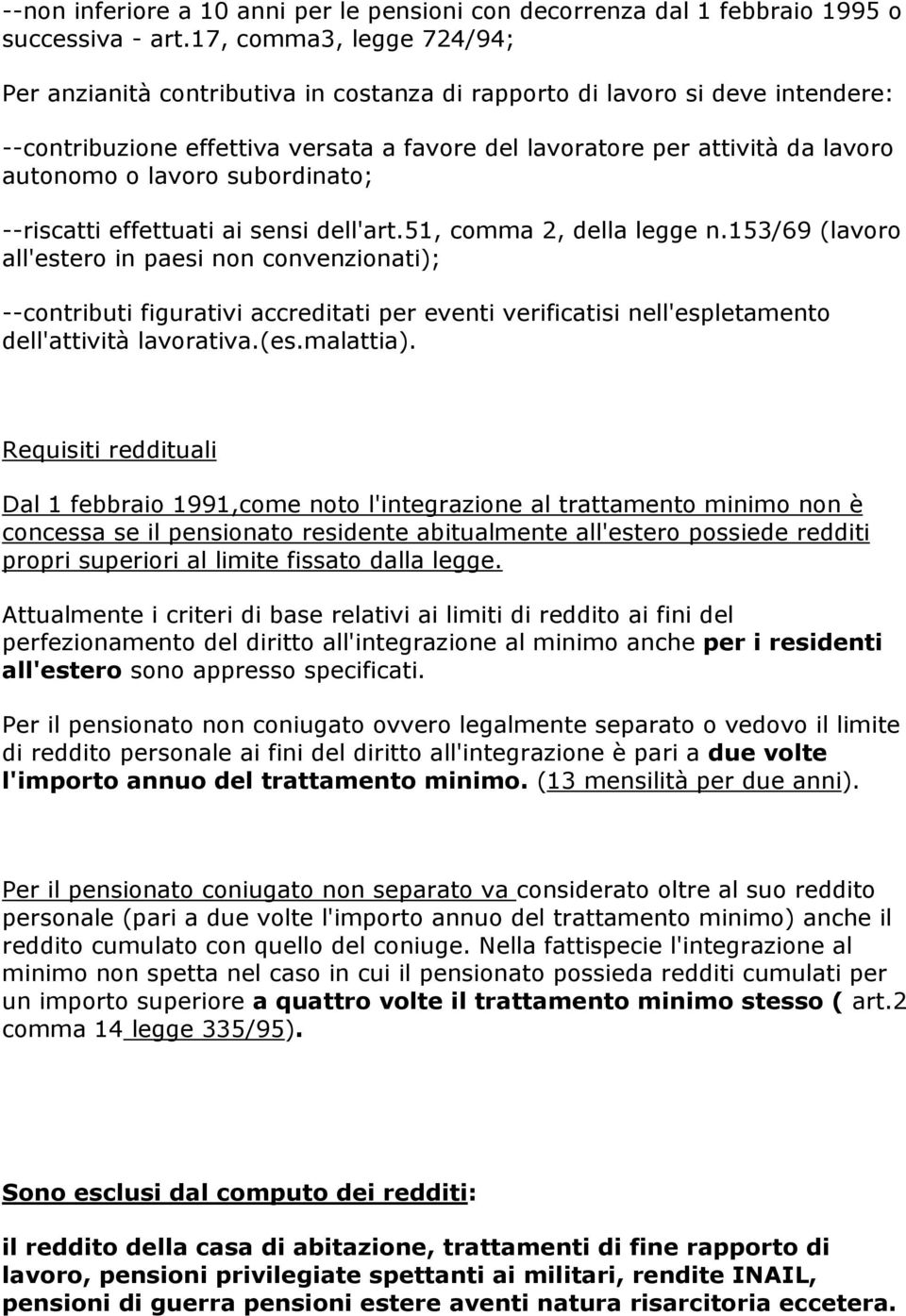 --non inferiore a 10 anni per le pensioni con decorrenza dal 1 febbraio 1995 o successiva - art.17, comma3, legge 724/94;

Per anzianità contributiva in costanza di rapporto di lavoro si deve intendere:

--contribuzione effettiva versata a favore del lavoratore per attività da lavoro autonomo o lavoro subordinato;

--riscatti effettuati ai sensi dell'art.51, comma 2, della legge n.153/69 (lavoro all'estero in paesi non convenzionati);

--contributi figurativi accreditati per eventi verificatisi nell'espletamento dell'attività lavorativa.(es.malattia).

Requisiti reddituali

Dal 1 febbraio 1991,come noto l'integrazione al trattamento minimo non è concessa se il pensionato residente abitualmente all'estero possiede redditi propri superiori al limite fissato dalla legge.

Attualmente i criteri di base relativi ai limiti di reddito ai fini del perfezionamento del diritto all'integrazione al minimo anche per i residenti all'estero sono appresso specificati.

Per il pensionato non coniugato ovvero legalmente separato o vedovo il limite di reddito personale ai fini del diritto all'integrazione è pari a due volte l'importo annuo del trattamento minimo. (13 mensilità per due anni).

Per il pensionato coniugato non separato va considerato oltre al suo reddito personale (pari a due volte l'importo annuo del trattamento minimo) anche il reddito cumulato con quello del coniuge. Nella fattispecie l'integrazione al minimo non spetta nel caso in cui il pensionato possieda redditi cumulati per un importo superiore a quattro volte il trattamento minimo stesso ( art.2 comma 14 legge 335/95).

Sono esclusi dal computo dei redditi:

il reddito della casa di abitazione, trattamenti di fine rapporto di lavoro, pensioni privilegiate spettanti ai militari, rendite INAIL, pensioni di guerra pensioni estere aventi natura risarcitoria eccetera.